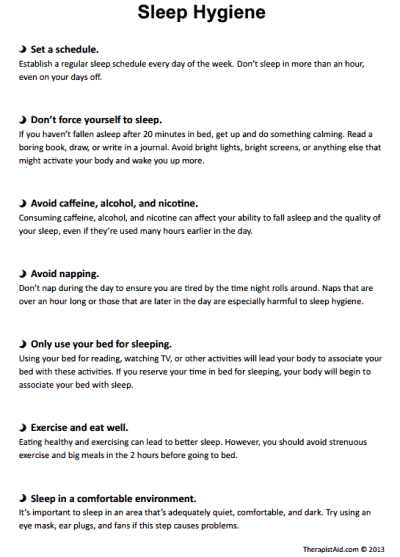 Sleep Hygiene

Set a schedule.
Establish a regular sleep schedule every day of the week. Don't sleep in more than an hour, even on your days off.

Don't force yourself to sleep.
If you haven't fallen asleep after 20 minutes in bed, get up and do something calming. Read a boring book, draw, or write in a journal. Avoid bright lights, bright screens, or anything else that might activate your body and wake you up more.

Avoid caffeine, alcohol, and nicotine.
Consuming caffeine, alcohol, and nicotine can affect your ability to fall asleep and the quality of your sleep, even if they're used many hours earlier in the day.

Avoid napping.
Don't nap during the day to ensure you are tired by the time night rolls around. Naps that are over an hour long or those that are later in the day are especially harmful to sleep hygiene.

Only use your bed for sleeping.
Using your bed for reading, watching TV, or other activities will lead your body to associate your bed with these activities. If you reserve your time in bed for sleeping, your body will begin to associate your bed with sleep.

Exercise and eat well.
Eating healthy and exercising can lead to better sleep. However, you should avoid strenuous exercise and big meals in the 2 hours before going to bed.

Sleep in a comfortable environment.
It's important to sleep in an area that's adequately quiet, comfortable, and dark. Try using an eye mask, ear plugs, and fans if this step causes problems.

TherapistAid.com © 2013